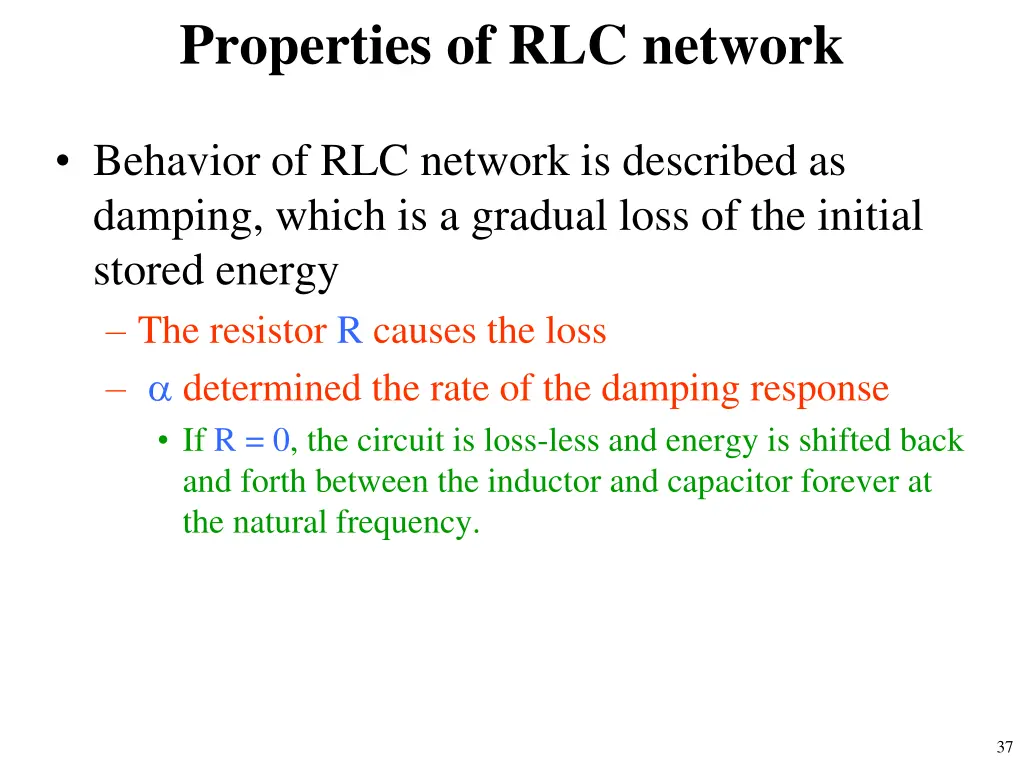 Properties of RLC network

• Behavior of RLC network is described as damping, which is a gradual loss of the initial stored energy

– The resistor R causes the loss

– $\alpha$ determined the rate of the damping response

• If R = 0, the circuit is loss-less and energy is shifted back and forth between the inductor and capacitor forever at the natural frequency.

37